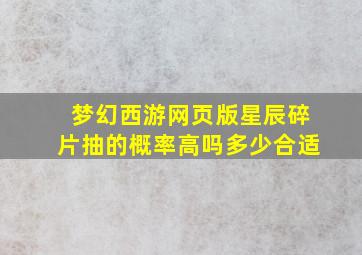 梦幻西游网页版星辰碎片抽的概率高吗多少合适